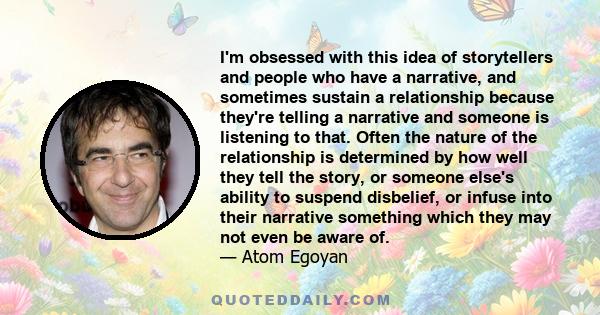 I'm obsessed with this idea of storytellers and people who have a narrative, and sometimes sustain a relationship because they're telling a narrative and someone is listening to that. Often the nature of the relationship is determined by how well they tell the story, or someone else's ability to suspend disbelief, or infuse into their narrative something which they may not even be aware of.
— Atom Egoyan

QUOTEDDAILY.COM